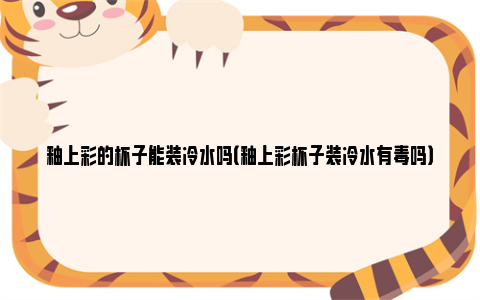 釉上彩的杯子能装冷水吗(釉上彩杯子装冷水有毒吗)